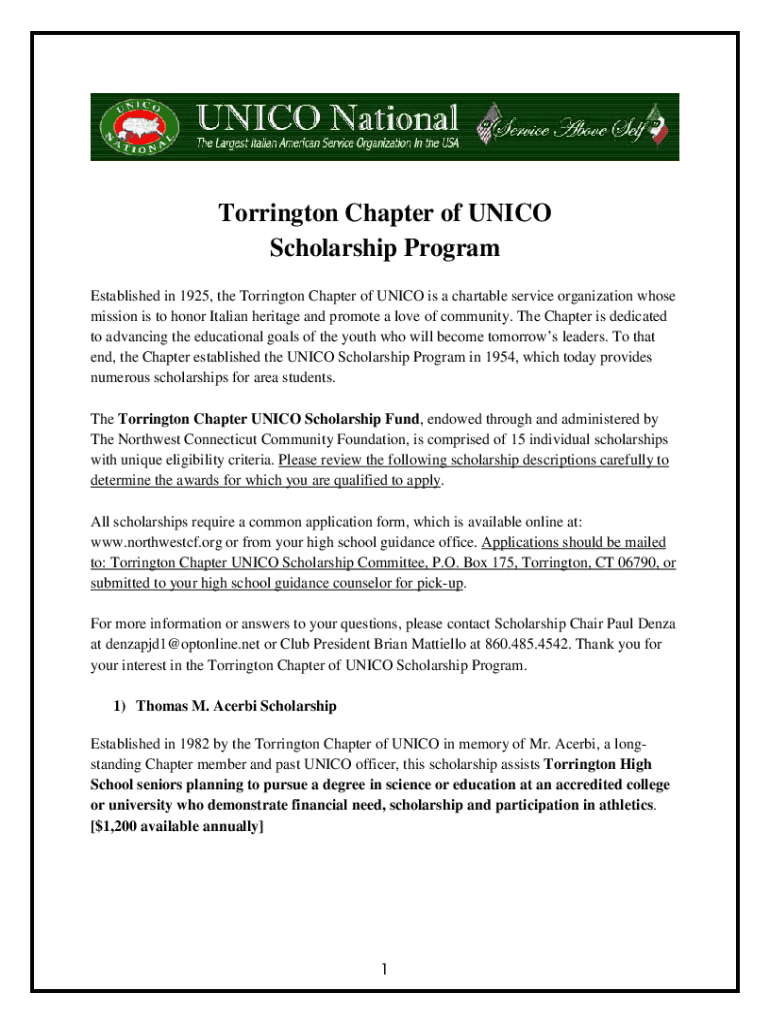 UNICO NATIONAL UNICO National The Largest Italian American Service Organization In the USA Service Above Self

Torrington Chapter of UNICO
Scholarship Program

Established in 1925, the Torrington Chapter of UNICO is a chartable service organization whose mission is to honor Italian heritage and promote a love of community. The Chapter is dedicated to advancing the educational goals of the youth who will become tomorrow's leaders. To that end, the Chapter established the UNICO Scholarship Program in 1954, which today provides numerous scholarships for area students.

The Torrington Chapter UNICO Scholarship Fund, endowed through and administered by The Northwest Connecticut Community Foundation, is comprised of 15 individual scholarships with unique eligibility criteria. Please review the following scholarship descriptions carefully to determine the awards for which you are qualified to apply.

All scholarships require a common application form, which is available online at: www.northwestcf.org or from your high school guidance office. Applications should be mailed to: Torrington Chapter UNICO Scholarship Committee, P.O. Box 175, Torrington, CT 06790, or submitted to your high school guidance counselor for pick-up.

For more information or answers to your questions, please contact Scholarship Chair Paul Denza at denzapjd1@optonline.net or Club President Brian Mattiello at 860.485.4542. Thank you for your interest in the Torrington Chapter of UNICO Scholarship Program.

1) Thomas M. Acerbi Scholarship

Established in 1982 by the Torrington Chapter of UNICO in memory of Mr. Acerbi, a long-standing Chapter member and past UNICO officer, this scholarship assists Torrington High School seniors planning to pursue a degree in science or education at an accredited college or university who demonstrate financial need, scholarship and participation in athletics. [$1,200 available annually]

1